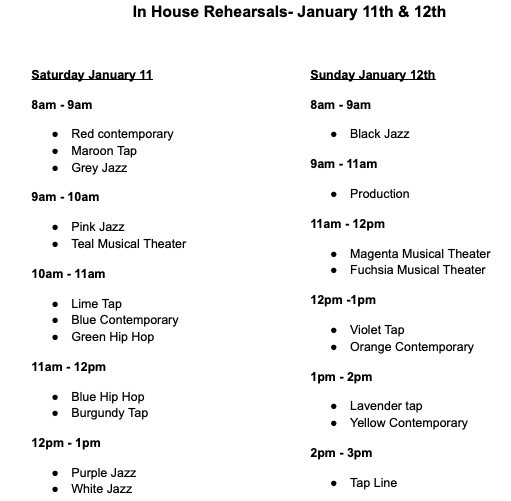 In House Rehearsals- January 11th & 12th

Saturday January 11

8am - 9am

- Red contemporary
- Maroon Tap
- Grey Jazz

9am - 10am

- Pink Jazz
- Teal Musical Theater

10am - 11am

- Lime Tap
- Blue Contemporary
- Green Hip Hop

11am - 12pm

- Blue Hip Hop
- Burgundy Tap

12pm - 1pm

- Purple Jazz
- White Jazz

Sunday January 12th

8am - 9am

- Black Jazz

9am - 11am

- Production

11am - 12pm

- Magenta Musical Theater
- Fuchsia Musical Theater

12pm -1pm

- Violet Tap
- Orange Contemporary

1pm - 2pm

- Lavender tap
- Yellow Contemporary

2pm - 3pm

- Tap Line